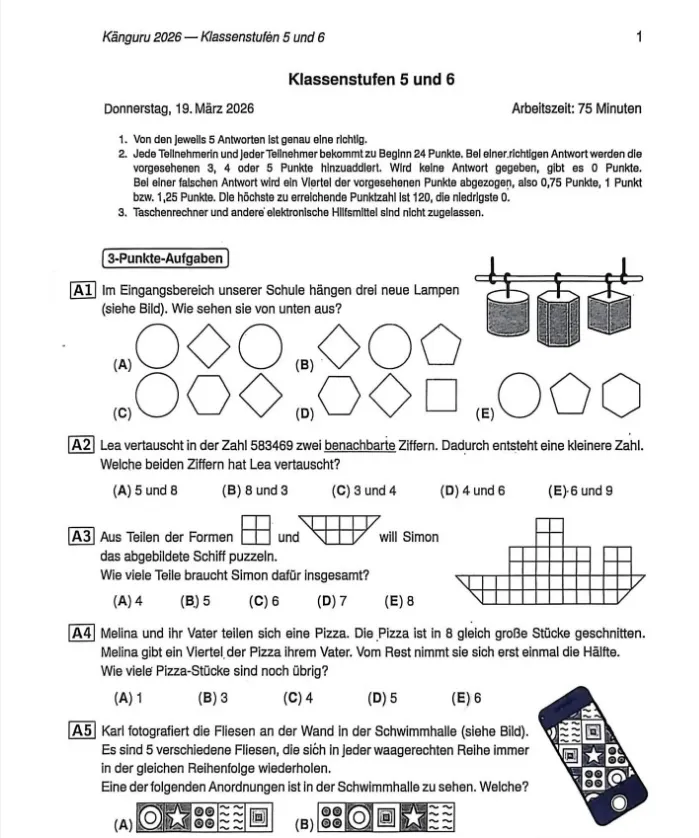 Känguru 2026 — Klassenstufen 5 und 6

1

Klassenstufen 5 und 6

Donnerstag, 19. März 2026

Arbeitszeit: 75 Minuten

1. Von den jeweils 5 Antworten ist genau eine richtig.
2. Jede Teilnehmerin und jeder Teilnehmer bekommt zu Beginn 24 Punkte. Bei einer richtigen Antwort werden die vorgesehenen 3, 4 oder 5 Punkte hinzuaddiert. Wird keine Antwort gegeben, gibt es 0 Punkte. Bei einer falschen Antwort wird ein Viertel der vorgesehenen Punkte abgezogen, also 0,75 Punkte, 1 Punkt bzw. 1,25 Punkte. Die höchste zu erreichende Punktzahl ist 120, die niedrigste 0.
3. Taschenrechner und andere elektronische Hilfsmittel sind nicht zugelassen.

3-Punkte-Aufgaben

A1 Im Eingangsbereich unserer Schule hängen drei neue Lampen (siehe Bild). Wie sehen sie von unten aus?

(A) (B) (C) (D) (E)

A2 Lea vertauscht in der Zahl 583469 zwei benachbarte Ziffern. Dadurch entsteht eine kleinere Zahl. Welche beiden Ziffern hat Lea vertauscht?

(A) 5 und 8 (B) 8 und 3 (C) 3 und 4 (D) 4 und 6 (E) 6 und 9

A3 Aus Teilen der Formen und will Simon das abgebildete Schiff puzzeln. Wie viele Teile braucht Simon dafür insgesamt?

(A) 4 (B) 5 (C) 6 (D) 7 (E) 8

A4 Melina und ihr Vater teilen sich eine Pizza. Die Pizza ist in 8 gleich große Stücke geschnitten. Melina gibt ein Viertel der Pizza ihrem Vater. Vom Rest nimmt sie sich erst einmal die Hälfte. Wie viele Pizza-Stücke sind noch übrig?

(A) 1 (B) 3 (C) 4 (D) 5 (E) 6

A5 Karl fotografiert die Fliesen an der Wand in der Schwimmhalle (siehe Bild). Es sind 5 verschiedene Fliesen, die sich in jeder waagerechten Reihe immer in der gleichen Reihenfolge wiederholen. Eine der folgenden Anordnungen ist in der Schwimmhalle zu sehen. Welche?

(A) (B)